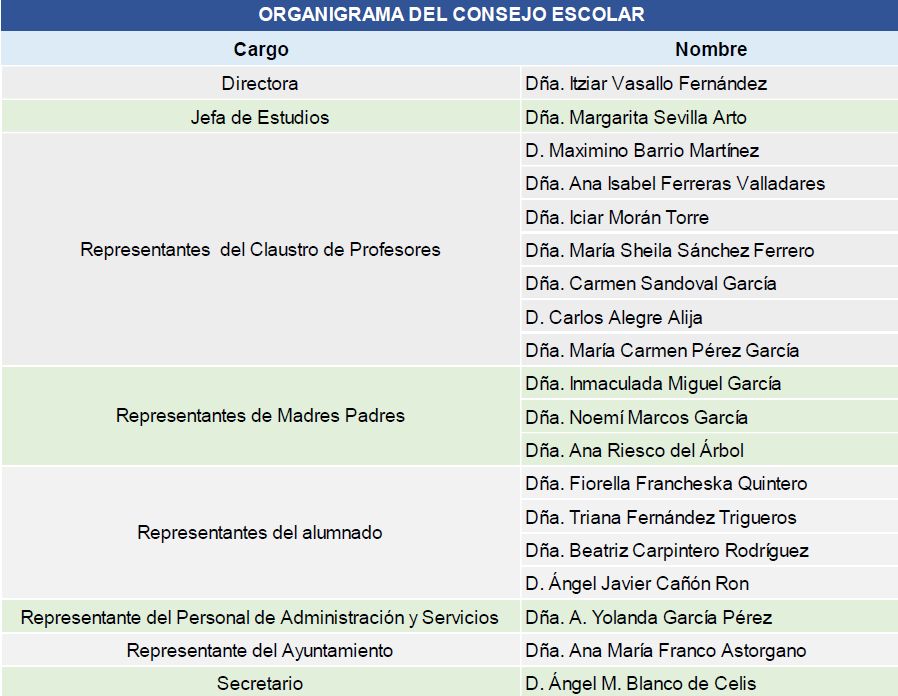 ORGANIGRAMA DEL CONSEJO ESCOLAR

| Cargo | Nombre |
|---|---|
| Directora | Dña. Itziar Vasallo Fernández |
| Jefa de Estudios | Dña. Margarita Sevilla Arto |
| Representantes del Claustro de Profesores | D. Maximino Barrio Martínez |
| | Dña. Ana Isabel Ferreras Valladares |
| | Dña. Iciar Morán Torre |
| | Dña. María Sheila Sánchez Ferrero |
| | Dña. Carmen Sandoval García |
| | D. Carlos Alegre Alija |
| | Dña. María Carmen Pérez García |
| Representantes de Madres Padres | Dña. Inmaculada Miguel García |
| | Dña. Noemí Marcos García |
| | Dña. Ana Riesco del Árbol |
| Representantes del alumnado | Dña. Fiorella Francheska Quintero |
| | Dña. Triana Fernández Trigueros |
| | Dña. Beatriz Carpintero Rodríguez |
| | D. Ángel Javier Cañón Ron |
| Representante del Personal de Administración y Servicios | Dña. A. Yolanda García Pérez |
| Representante del Ayuntamiento | Dña. Ana María Franco Astorgano |
| Secretario | D. Ángel M. Blanco de Celis |